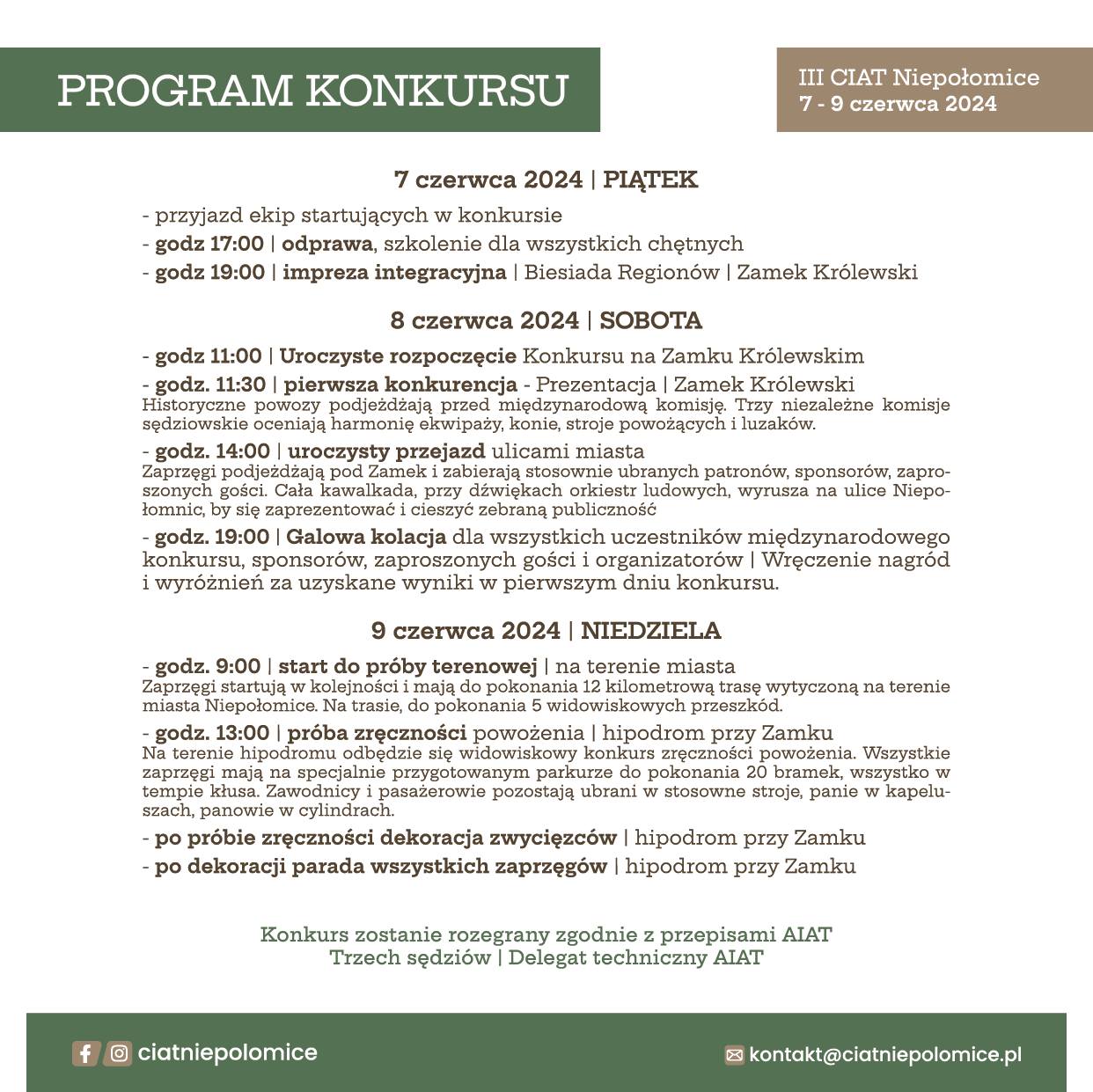 PROGRAM KONKURSU

III CIAT Niepołomice
7 - 9 czerwca 2024

7 czerwca 2024 | PIĄTEK

- przyjazd ekip startujących w konkursie
- godz 17:00 | odprawa, szkolenie dla wszystkich chętnych
- godz 19:00 | impreza integracyjna | Biesiada Regionów | Zamek Królewski

8 czerwca 2024 | SOBOTA

- godz 11:00 | Uroczyste rozpoczęcie Konkursu na Zamku Królewskim
- godz. 11:30 | pierwsza konkurencja - Prezentacja | Zamek Królewski
Historyczne powozy podjeżdżają przed międzynarodową komisję. Trzy niezależne komisje sędziowskie oceniają harmonię ekwipaży, konie, stroje powożących i luzaków.
- godz. 14:00 | uroczysty przejazd ulicami miasta
Zaprzęgi podjeżdżają pod Zamek i zabierają stosownie ubranych patronów, sponsorów, zaproszonych gości. Cała kawalkada, przy dźwiękach orkiestr ludowych, wyrusza na ulice Niepołomnic, by się zaprezentować i cieszyć zebraną publiczność
- godz. 19:00 | Galowa kolacja dla wszystkich uczestników międzynarodowego konkursu, sponsorów, zaproszonych gości i organizatorów | Wręczenie nagród i wyróżnień za uzyskane wyniki w pierwszym dniu konkursu.

9 czerwca 2024 | NIEDZIELA

- godz. 9:00 | start do próby terenowej | na terenie miasta
Zaprzęgi startują w kolejności i mają do pokonania 12 kilometrową trasę wytyczoną na terenie miasta Niepołomice. Na trasie, do pokonania 5 widowiskowych przeszkód.
- godz. 13:00 | próba zręczności powożenia | hipodrom przy Zamku
Na terenie hipodromu odbędzie się widowiskowy konkurs zręczności powożenia. Wszystkie zaprzęgi mają na specjalnie przygotowanym parkurze do pokonania 20 bramek, wszystko w tempie kłusa. Zawodnicy i pasażerowie pozostają ubrani w stosowne stroje, panie w kapeluszach, panowie w cylindrach.
- po próbie zręczności dekoracja zwycięzców | hipodrom przy Zamku
- po dekoracji parada wszystkich zaprzęgów | hipodrom przy Zamku

Konkurs zostanie rozegrany zgodnie z przepisami AIAT
Trzech sędziów | Delegat techniczny AIAT

ciatniepolomice

kontakt@ciatniepolomice.pl